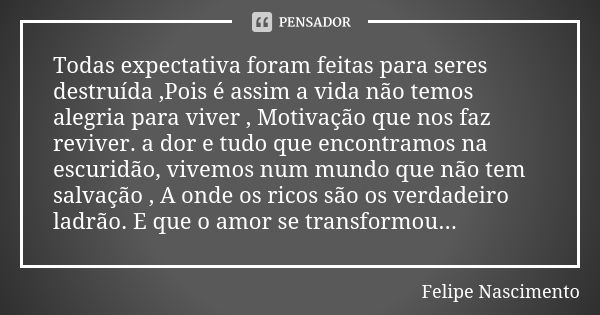 PENSADOR

Todas expectativa foram feitas para seres destruída ,Pois é assim a vida não temos alegria para viver , Motivação que nos faz reviver. a dor e tudo que encontramos na escuridão, vivemos num mundo que não tem salvação , A onde os ricos são os verdadeiro ladrão. E que o amor se transformou...

Felipe Nascimento